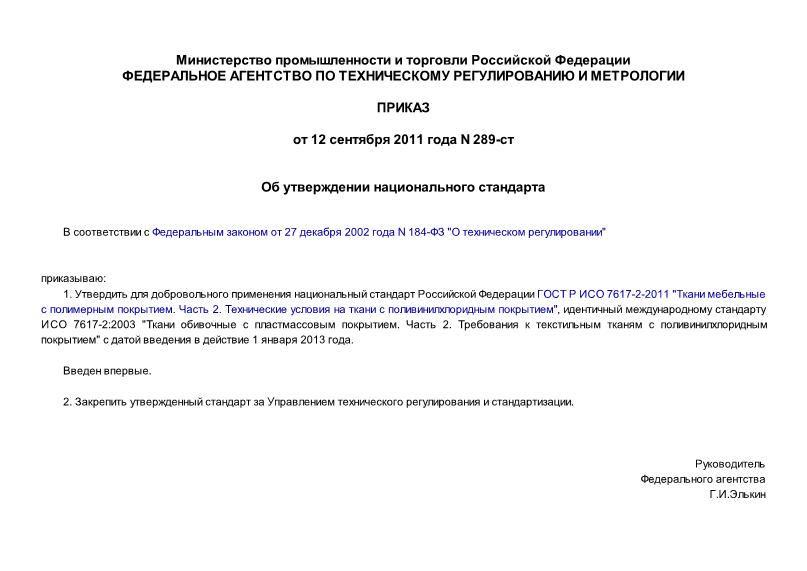 Министерство промышленности и торговли Российской Федерации
ФЕДЕРАЛЬНОЕ АГЕНТСТВО ПО ТЕХНИЧЕСКОМУ РЕГУЛИРОВАНИЮ И МЕТРОЛОГИИ

ПРИКАЗ

от 12 сентября 2011 года N 289-ст

Об утверждении национального стандарта

В соответствии с Федеральным законом от 27 декабря 2002 года N 184-ФЗ "О техническом регулировании"

приказываю:

1. Утвердить для добровольного применения национальный стандарт Российской Федерации ГОСТ Р ИСО 7617-2-2011 "Ткани мебельные с полимерным покрытием. Часть 2. Технические условия на ткани с поливинилхлоридным покрытием", идентичный международному стандарту ИСО 7617-2:2003 "Ткани обивочные с пластмассовым покрытием. Часть 2. Требования к текстильным тканям с поливинилхлоридным покрытием" с датой введения в действие 1 января 2013 года.

Введен впервые.

2. Закрепить утвержденный стандарт за Управлением технического регулирования и стандартизации.

Руководитель
Федерального агентства
Г.И.Элькин